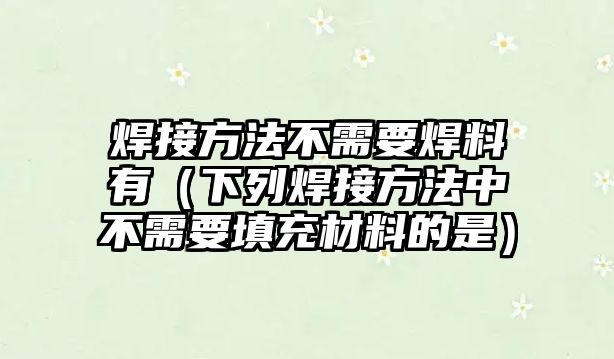 焊接方法不需要焊料有（下列焊接方法中不需要填充材料的是）